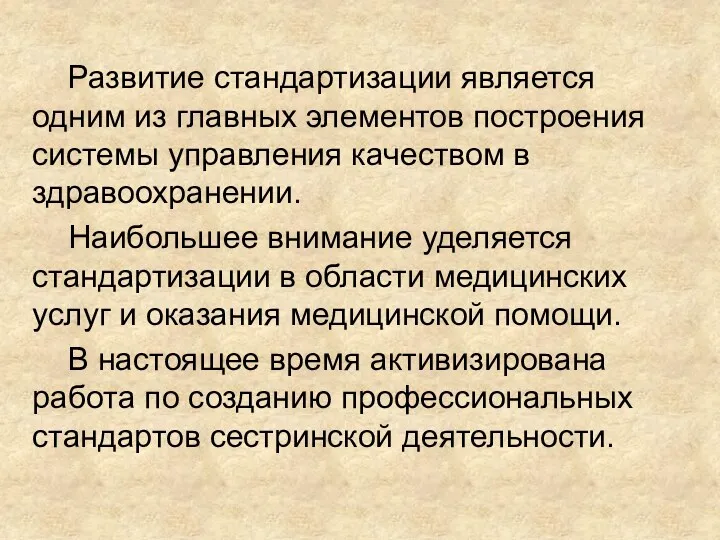 Развитие стандартизации является одним из главных элементов построения системы управления качеством в здравоохранении.

Наибольшее внимание уделяется стандартизации в области медицинских услуг и оказания медицинской помощи.

В настоящее время активизирована работа по созданию профессиональных стандартов сестринской деятельности.